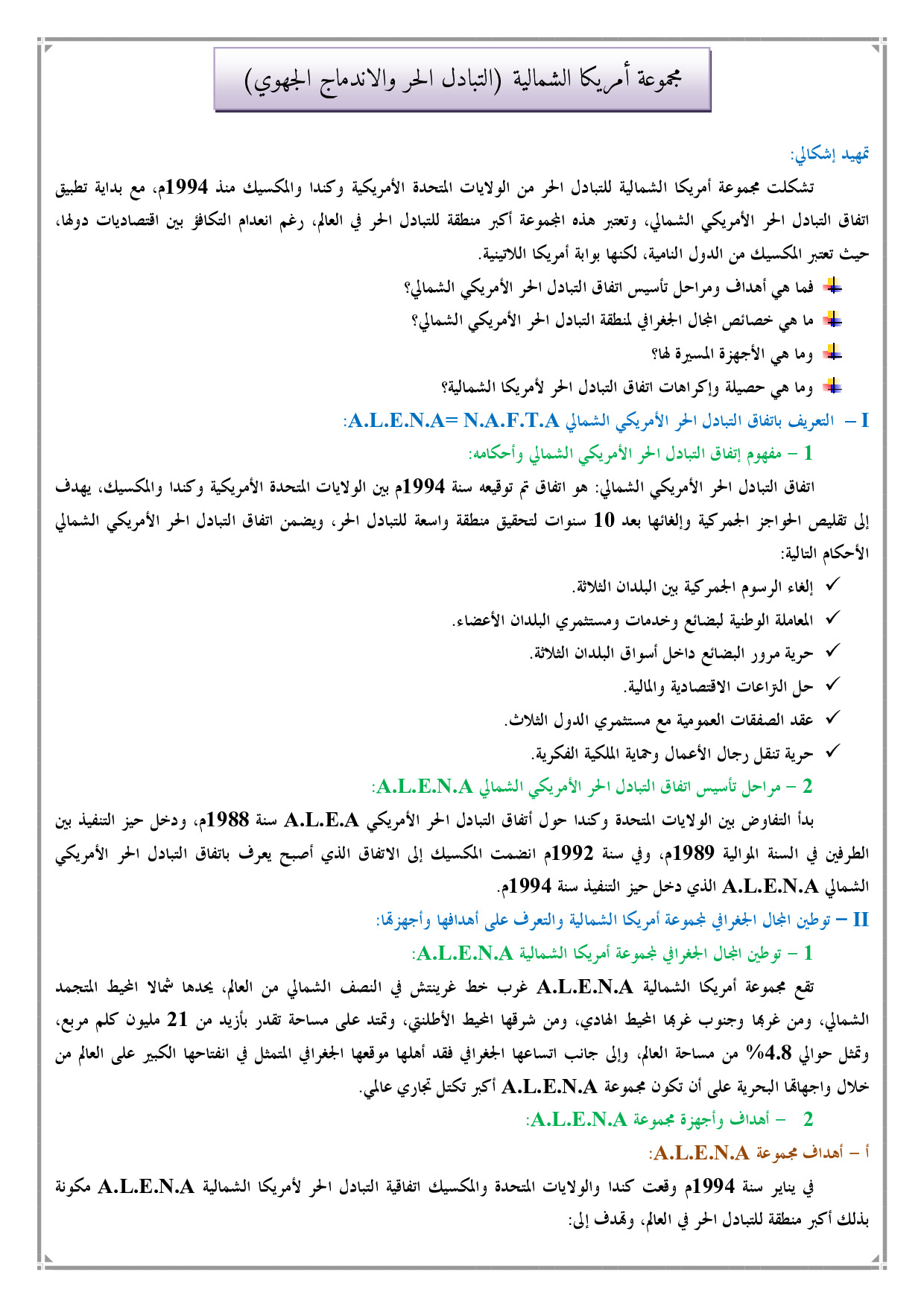 مجموعة أمريكا الشمالية (التبادل الحر والاندماج الجهوي)

تمهيد إشكالي:

تشكلت مجموعة أمريكا الشمالية للتبادل الحر من الولايات المتحدة الأمريكية وكندا والمكسيك منذ 1994م، مع بداية تطبيق اتفاق التبادل الحر الأمريكي الشمالي، وتعتبر هذه المجموعة أكبر منطقة للتبادل الحر في العالم، رغم انعدام التكافؤ بين اقتصاديات دولها، حيث تعتبر المكسيك من الدول النامية، لكنها بوابة أمريكا اللاتينية.

فما هي أهداف ومراحل تأسيس اتفاق التبادل الحر الأمريكي الشمالي؟

ما هي خصائص المجال الجغرافي لمنطقة التبادل الحر الأمريكي الشمالي؟

وما هي الأجهزة المسيرة لها؟

وما هي حصيلة وإكراهات اتفاق التبادل الحر لأمريكا الشمالية؟

I – التعريف باتفاق التبادل الحر الأمريكي الشمالي A.L.E.N.A= N.A.F.T.A:

1 – مفهوم إتفاق التبادل الحر الأمريكي الشمالي وأحكامه:

اتفاق التبادل الحر الأمريكي الشمالي: هو اتفاق تم توقيعه سنة 1994م بين الولايات المتحدة الأمريكية وكندا والمكسيك، يهدف إلى تقليص الحواجز الجمركية وإلغائها بعد 10 سنوات لتحقيق منطقة واسعة للتبادل الحر، ويضمن اتفاق التبادل الحر الأمريكي الشمالي الأحكام التالية:

✓ إلغاء الرسوم الجمركية بين البلدان الثلاثة.

✓ المعاملة الوطنية لبضائع وخدمات ومستثمري البلدان الأعضاء.

✓ حرية مرور البضائع داخل أسواق البلدان الثلاثة.

✓ حل النزاعات الاقتصادية والمالية.

✓ عقد الصفقات العمومية مع مستثمري الدول الثلاث.

✓ حرية تنقل رجال الأعمال وحماية الملكية الفكرية.

2 – مراحل تأسيس اتفاق التبادل الحر الأمريكي الشمالي A.L.E.N.A:

بدأ التفاوض بين الولايات المتحدة وكندا حول أتفاق التبادل الحر الأمريكي A.L.E.A سنة 1988م، ودخل حيز التنفيذ بين الطرفين في السنة الموالية 1989م، وفي سنة 1992م انضمت المكسيك إلى الاتفاق الذي أصبح يعرف باتفاق التبادل الحر الأمريكي الشمالي A.L.E.N.A الذي دخل حيز التنفيذ سنة 1994م.

II – توطين المجال الجغرافي لمجموعة أمريكا الشمالية والتعرف على أهدافها وأجهزتها:

1 – توطين المجال الجغرافي لمجموعة أمريكا الشمالية A.L.E.N.A:

تقع مجموعة أمريكا الشمالية A.L.E.N.A غرب خط غرينتش في النصف الشمالي من العالم، يحدها شمالا المحيط المتجمد الشمالي، ومن غربها وجنوب غربها المحيط الهادي، ومن شرقها المحيط الأطلنتي، وتمتد على مساحة تقدر بأزيد من 21 مليون كلم مربع، وتمثل حوالي 4.8% من مساحة العالم، وإلى جانب اتساعها الجغرافي فقد أهلها موقعها الجغرافي المتمثل في انفتاحها الكبير على العالم من خلال واجهاتها البحرية على أن تكون مجموعة A.L.E.N.A أكبر تكتل تجاري عالمي.

2 – أهداف وأجهزة مجموعة A.L.E.N.A:

أ – أهداف مجموعة A.L.E.N.A:

في يناير سنة 1994م وقعت كندا والولايات المتحدة والمكسيك اتفاقية التبادل الحر لأمريكا الشمالية A.L.E.N.A مكونة بذلك أكبر منطقة للتبادل الحر في العالم، وتهدف إلى: